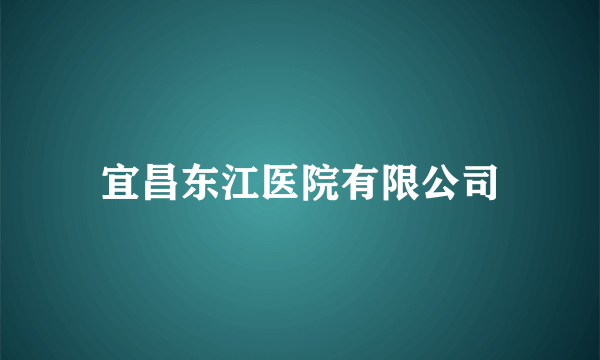 宜昌东江医院有限公司